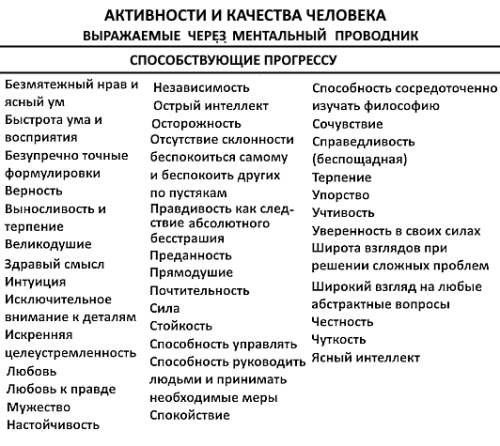 АКТИВНОСТИ И КАЧЕСТВА ЧЕЛОВЕКА
ВЫРАЖАЕМЫЕ ЧЕРЕЗ МЕНТАЛЬНЫЙ ПРОВОДНИК

СПОСОБСТВУЮЩИЕ ПРОГРЕССУ

Безмятежный нрав и ясный ум
Быстрота ума и восприятия
Безупречно точные формулировки
Верность
Выносливость и терпение
Великодушие
Здравый смысл
Интуиция
Исключительное внимание к деталям
Искренняя целеустремленность
Любовь
Любовь к правде
Мужество
Настойчивость

Независимость
Острый интеллект
Осторожность
Отсутствие склонности беспокоиться самому и беспокоить других по пустякам
Правдивость как следствие абсолютного бесстрашия
Преданность
Прямодушие
Почтительность
Сила
Стойкость
Способность управлять
Способность руководить людьми и принимать необходимые меры
Спокойствие

Способность сосредоточенно изучать философию
Сочувствие
Справедливость (беспощадная)
Терпение
Упорство
Учтивость
Уверенность в своих силах
Широта взглядов при решении сложных проблем
Широкий взгляд на любые абстрактные вопросы
Честность
Чуткость
Ясный интеллект